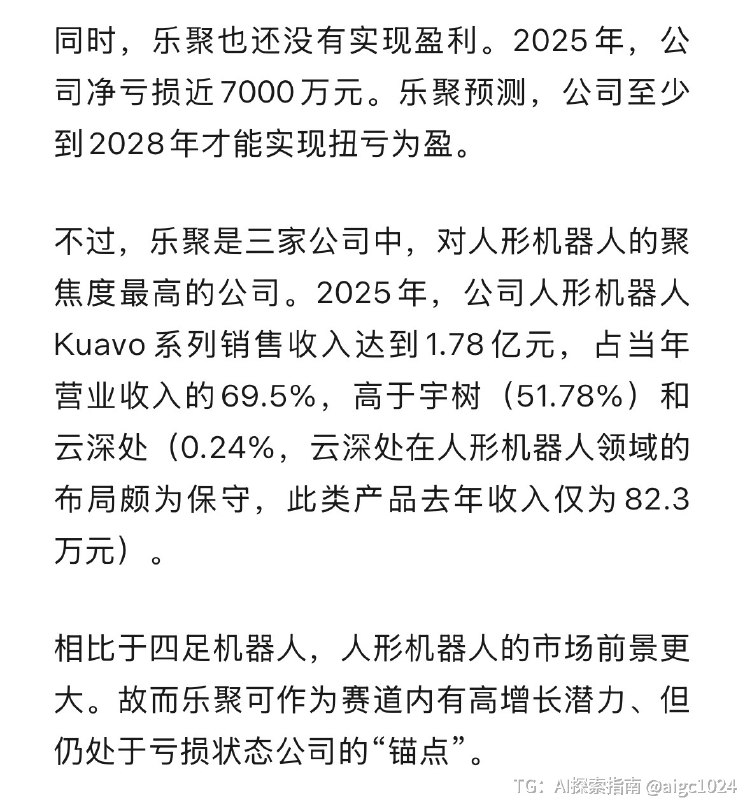 同时，乐聚也还没有实现盈利。2025年，公司净亏损近7000万元。乐聚预测，公司至少到2028年才能实现扭亏为盈。

不过，乐聚是三家公司中，对人形机器人的聚焦度最高的公司。2025年，公司人形机器人Kuavo系列销售收入达到1.78亿元，占当年营业收入的69.5%，高于宇树（51.78%）和云深处（0.24%，云深处在人形机器人领域的布局颇为保守，此类产品去年收入仅为82.3万元）。

相比于四足机器人，人形机器人的市场前景更大。故而乐聚可作为赛道内有高增长潜力、但仍处于亏损状态公司的“锚点”。

TG：AI探索指南 @aigc1024